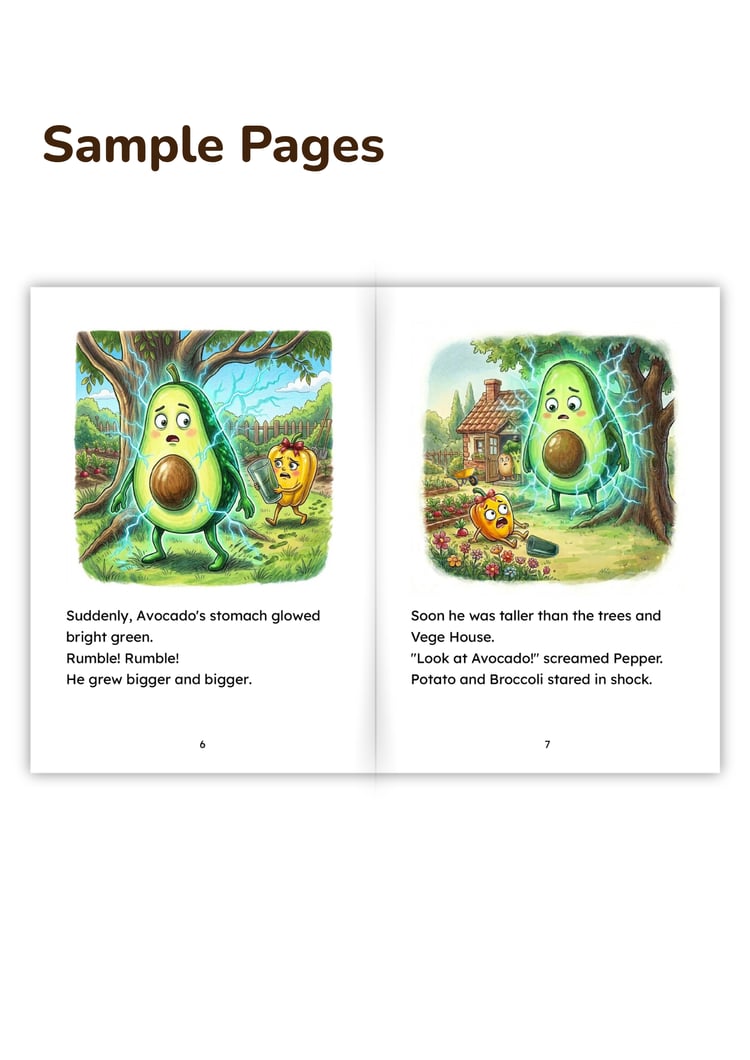 Sample Pages

Suddenly, Avocado's stomach glowed bright green.
Rumble! Rumble!
He grew bigger and bigger.

6

Soon he was taller than the trees and Vege House.
"Look at Avocado!" screamed Pepper.
Potato and Broccoli stared in shock.

7